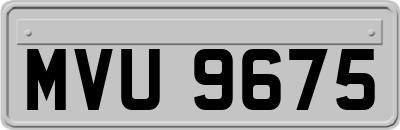 MVU 9675